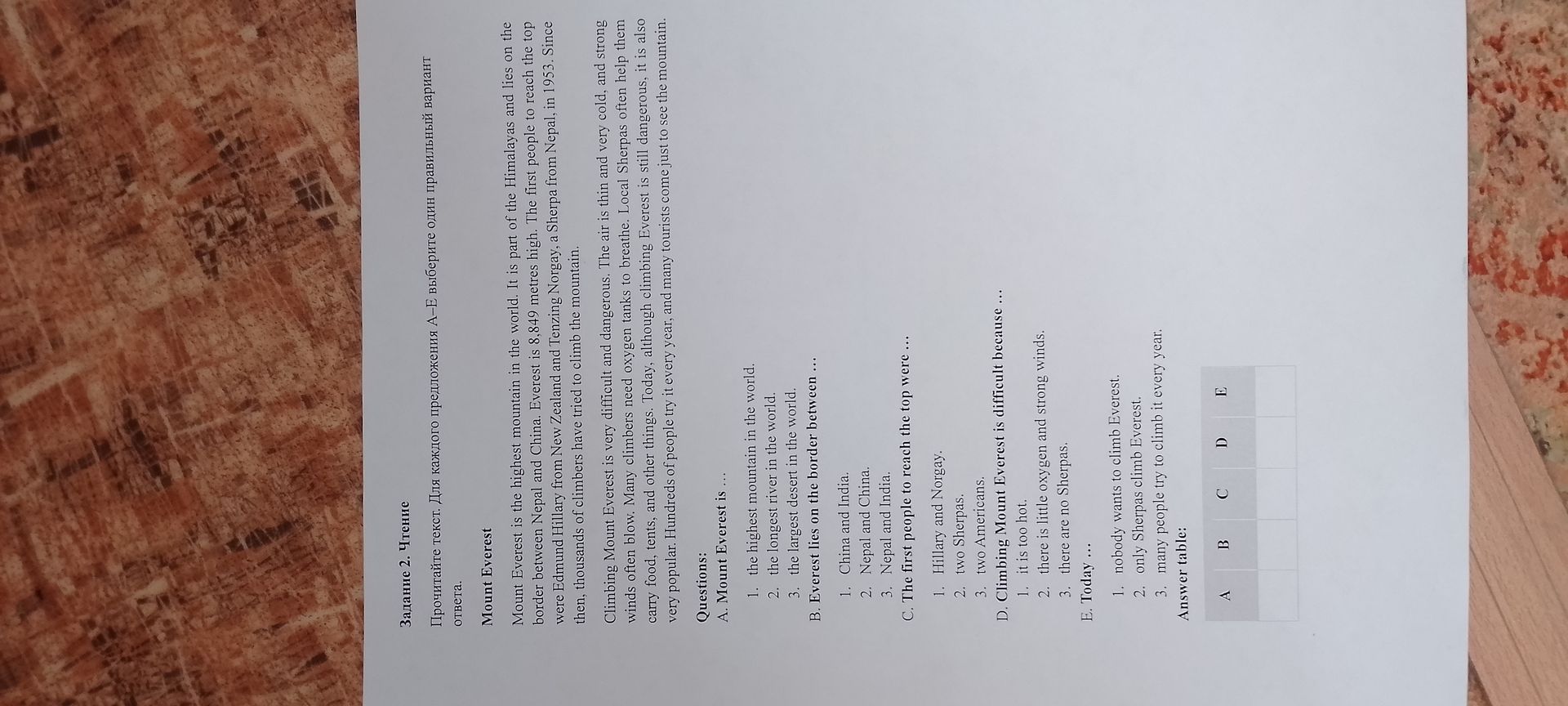 Задание 2. Чтение

Прочитайте текст. Для каждого предложения A–E выберите один правильный вариант ответа.

Mount Everest

Mount Everest is the highest mountain in the world. It is part of the Himalayas and lies on the border between Nepal and China. Everest is 8,849 metres high. The first people to reach the top were Edmund Hillary from New Zealand and Tenzing Norgay, a Sherpa from Nepal, in 1953. Since then, thousands of climbers have tried to climb the mountain.

Climbing Mount Everest is very difficult and dangerous. The air is thin and very cold, and strong winds often blow. Many climbers need oxygen tanks to breathe. Local Sherpas often help them carry food, tents, and other things. Today, although climbing Everest is still dangerous, it is also very popular. Hundreds of people try it every year, and many tourists come just to see the mountain.

Questions:
A. Mount Everest is ...
1. the highest mountain in the world.
2. the longest river in the world.
3. the largest desert in the world.
B. Everest lies on the border between ...
1. China and India.
2. Nepal and China.
3. Nepal and India.
C. The first people to reach the top were ...
1. Hillary and Norgay.
2. two Sherpas.
3. two Americans.
D. Climbing Mount Everest is difficult because ...
1. it is too hot.
2. there is little oxygen and strong winds.
3. there are no Sherpas.
E. Today ...
1. nobody wants to climb Everest.
2. only Sherpas climb Everest.
3. many people try to climb it every year.
Answer table:

| A | B | C | D | E |
|---|---|---|---|---|
|  |  |  |  |  |